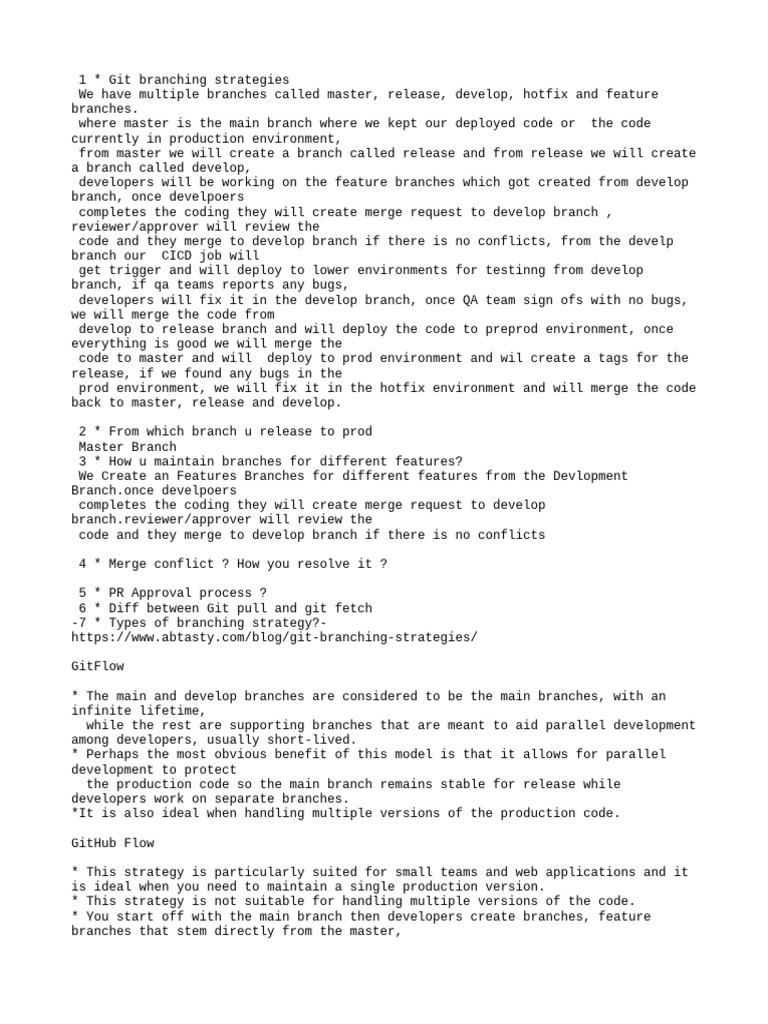 1 * Git branching strategies
We have multiple branches called master, release, develop, hotfix and feature branches.
where master is the main branch where we kept our deployed code or the code currently in production environment,
from master we will create a branch called release and from release we will create a branch called develop,
developers will be working on the feature branches which got created from develop branch, once develpoers
completes the coding they will create merge request to develop branch , reviewer/approver will review the
code and they merge to develop branch if there is no conflicts, from the develp branch our CICD job will
get trigger and will deploy to lower environments for testinng from develop branch, if qa teams reports any bugs,
developers will fix it in the develop branch, once QA team sign ofs with no bugs, we will merge the code from
develop to release branch and will deploy the code to preprod environment, once everything is good we will merge the
code to master and will deploy to prod environment and wil create a tags for the release, if we found any bugs in the
prod environment, we will fix it in the hotfix environment and will merge the code back to master, release and develop.

2 * From which branch u release to prod
Master Branch
3 * How u maintain branches for different features?
We Create an Features Branches for different features from the Devlopment Branch.once develpoers
completes the coding they will create merge request to develop branch.reviewer/approver will review the
code and they merge to develop branch if there is no conflicts

4 * Merge conflict ? How you resolve it ?

5 * PR Approval process ?
6 * Diff between Git pull and git fetch
-7 * Types of branching strategy?-
https://www.abtasty.com/blog/git-branching-strategies/

GitFlow

* The main and develop branches are considered to be the main branches, with an infinite lifetime,
while the rest are supporting branches that are meant to aid parallel development among developers, usually short-lived.
* Perhaps the most obvious benefit of this model is that it allows for parallel development to protect
the production code so the main branch remains stable for release while developers work on separate branches.
*It is also ideal when handling multiple versions of the production code.

GitHub Flow

* This strategy is particularly suited for small teams and web applications and it is ideal when you need to maintain a single production version.
* This strategy is not suitable for handling multiple versions of the code.
* You start off with the main branch then developers create branches, feature branches that stem directly from the master,